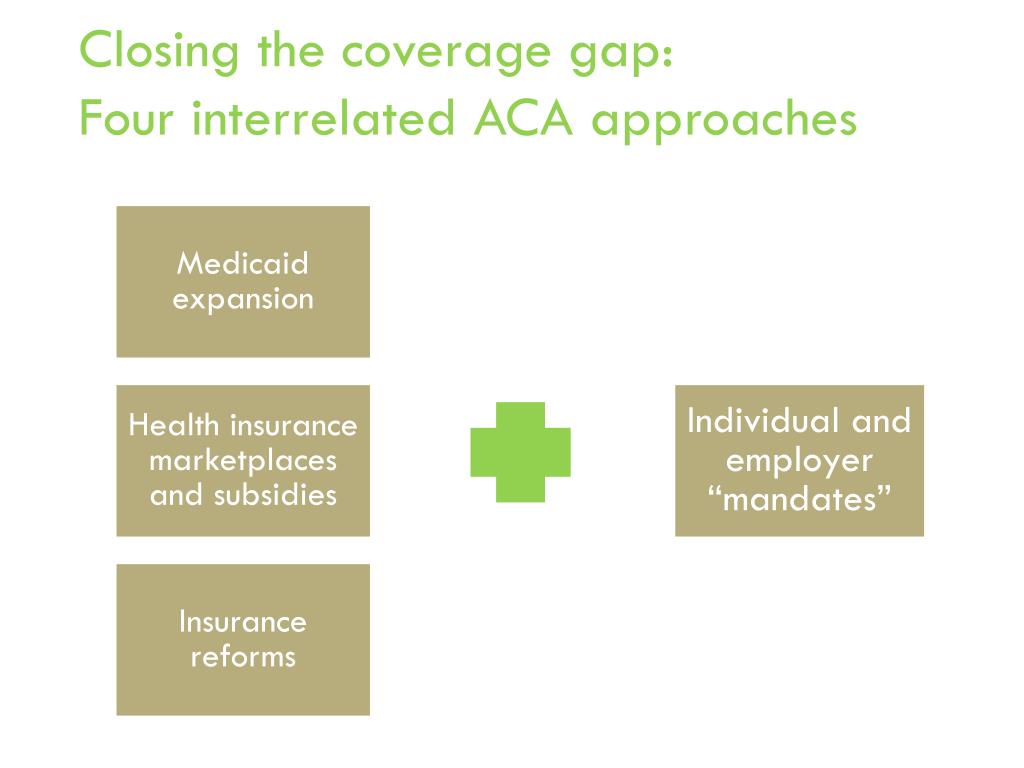 Closing the coverage gap:
Four interrelated ACA approaches

Medicaid expansion

Health insurance marketplaces and subsidies

Insurance reforms

Individual and employer “mandates”